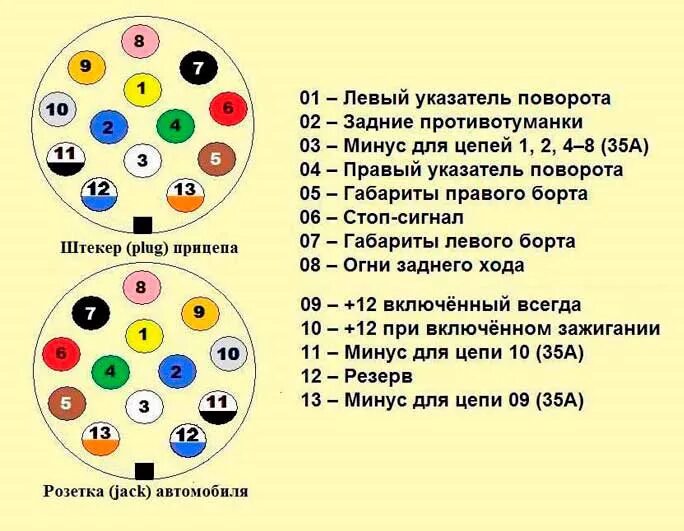 8
9
7
1
10
6
2
4
11
3
5
12
13

Штекер (plug) прицепа

8
7
9
1
6
10
4
2
5
3
11
13
12

Розетка (jack) автомобиля

01 – Левый указатель поворота
02 – Задние противотуманки
03 – Минус для цепей 1, 2, 4–8 (35А)
04 – Правый указатель поворота
05 – Габариты правого борта
06 – Стоп-сигнал
07 – Габариты левого борта
08 – Огни заднего хода

09 – +12 включённый всегда
10 – +12 при включённом зажигании
11 – Минус для цепи 10 (35А)
12 – Резерв
13 – Минус для цепи 09 (35А)